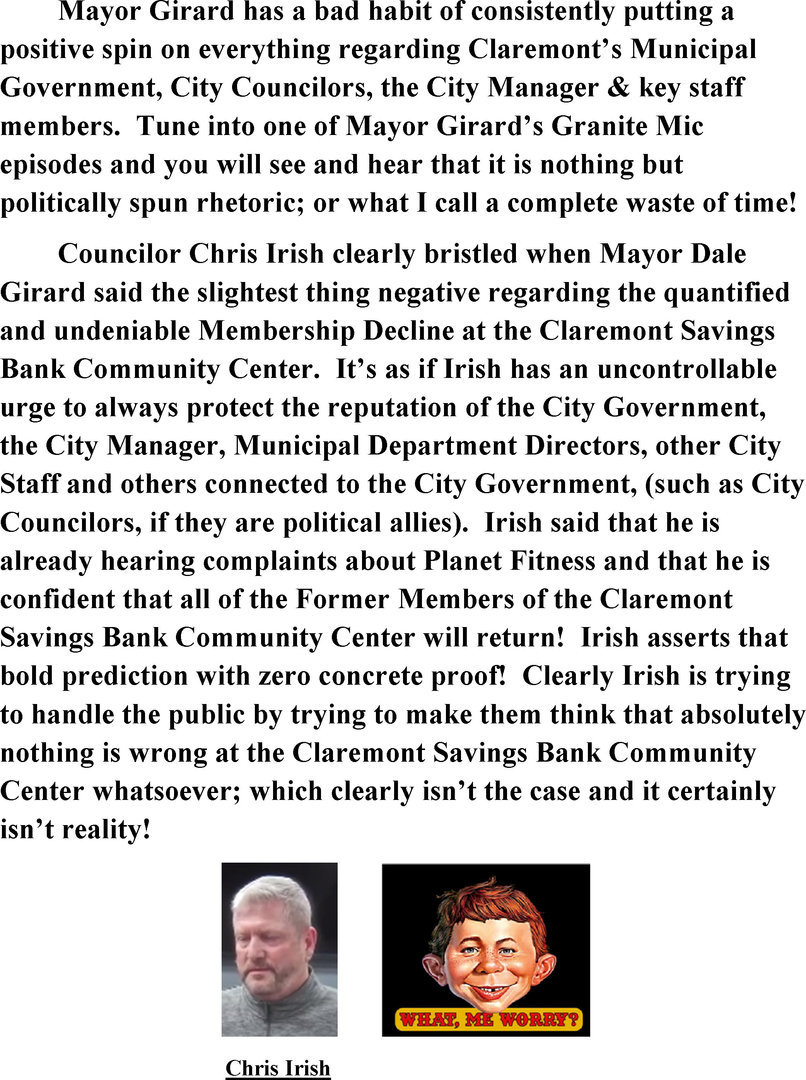 Mayor Girard has a bad habit of consistently putting a positive spin on everything regarding Claremont's Municipal Government, City Councilors, the City Manager & key staff members. Tune into one of Mayor Girard's Granite Mic episodes and you will see and hear that it is nothing but politically spun rhetoric; or what I call a complete waste of time!

Councilor Chris Irish clearly bristled when Mayor Dale Girard said the slightest thing negative regarding the quantified and undeniable Membership Decline at the Claremont Savings Bank Community Center. It's as if Irish has an uncontrollable urge to always protect the reputation of the City Government, the City Manager, Municipal Department Directors, other City Staff and others connected to the City Government, (such as City Councilors, if they are political allies). Irish said that he is already hearing complaints about Planet Fitness and that he is confident that all of the Former Members of the Claremont Savings Bank Community Center will return! Irish asserts that bold prediction with zero concrete proof! Clearly Irish is trying to handle the public by trying to make them think that absolutely nothing is wrong at the Claremont Savings Bank Community Center whatsoever; which clearly isn't the case and it certainly isn't reality!

WHAT, ME WORRY?

Chris Irish